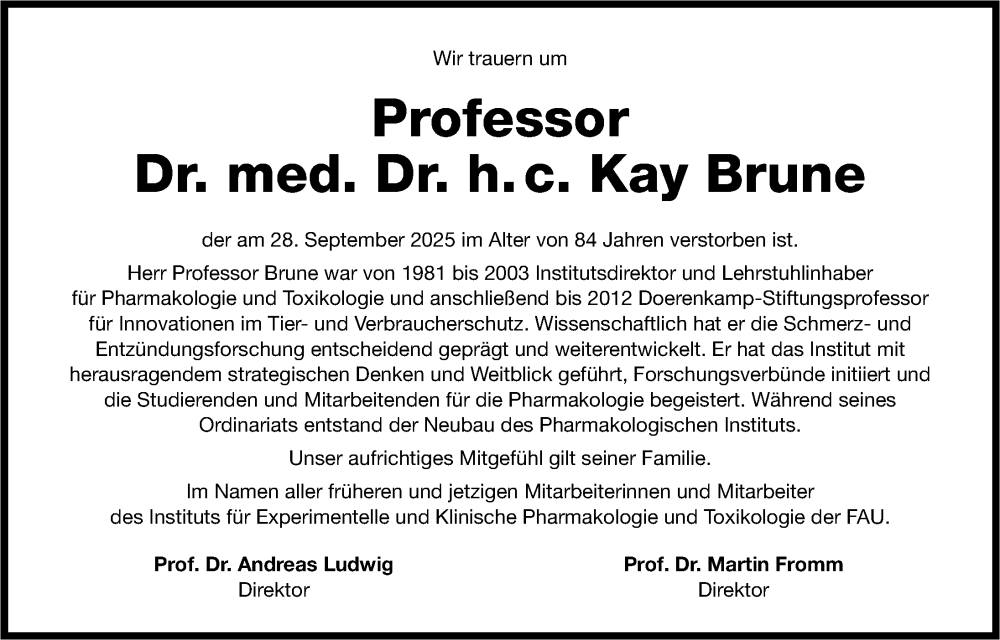 Wir trauern um

Professor
Dr. med. Dr. h. c. Kay Brune

der am 28. September 2025 im Alter von 84 Jahren verstorben ist.

Herr Professor Brune war von 1981 bis 2003 Institutsdirektor und Lehrstuhlinhaber für Pharmakologie und Toxikologie und anschließend bis 2012 Doerenkamp-Stiftungsprofessor für Innovationen im Tier- und Verbraucherschutz. Wissenschaftlich hat er die Schmerz- und Entzündungsforschung entscheidend geprägt und weiterentwickelt. Er hat das Institut mit herausragendem strategischen Denken und Weitblick geführt, Forschungsverbünde initiiert und die Studierenden und Mitarbeitenden für die Pharmakologie begeistert. Während seines Ordinariats entstand der Neubau des Pharmakologischen Instituts.

Unser aufrichtiges Mitgefühl gilt seiner Familie.

Im Namen aller früheren und jetzigen Mitarbeiterinnen und Mitarbeiter des Instituts für Experimentelle und Klinische Pharmakologie und Toxikologie der FAU.

Prof. Dr. Andreas Ludwig
Direktor

Prof. Dr. Martin Fromm
Direktor